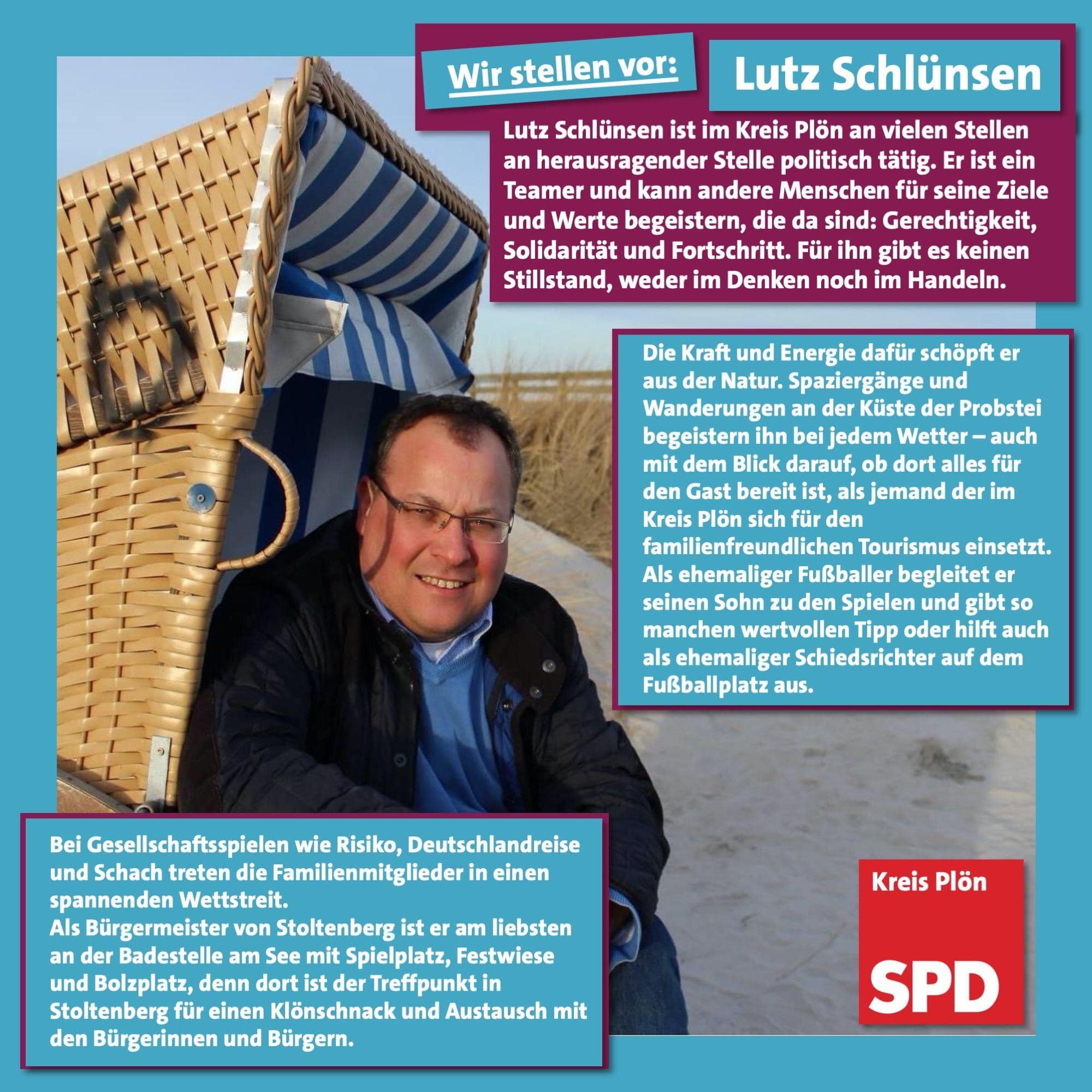 Wir stellen vor:

Lutz Schlünsen

Lutz Schlünsen ist im Kreis Plön an vielen Stellen an herausragender Stelle politisch tätig. Er ist ein Teamer und kann andere Menschen für seine Ziele und Werte begeistern, die da sind: Gerechtigkeit, Solidarität und Fortschritt. Für ihn gibt es keinen Stillstand, weder im Denken noch im Handeln.

Die Kraft und Energie dafür schöpft er aus der Natur. Spaziergänge und Wanderungen an der Küste der Probstei begeistern ihn bei jedem Wetter – auch mit dem Blick darauf, ob dort alles für den Gast bereit ist, als jemand der im Kreis Plön sich für den familienfreundlichen Tourismus einsetzt. Als ehemaliger Fußballer begleitet er seinen Sohn zu den Spielen und gibt so manchen wertvollen Tipp oder hilft auch als ehemaliger Schiedsrichter auf dem Fußballplatz aus.

Bei Gesellschaftsspielen wie Risiko, Deutschlandreise und Schach treten die Familienmitglieder in einen spannenden Wettstreit.
Als Bürgermeister von Stoltenberg ist er am liebsten an der Badestelle am See mit Spielplatz, Festwiese und Bolzplatz, denn dort ist der Treffpunkt in Stoltenberg für einen Klönschnack und Austausch mit den Bürgerinnen und Bürgern.

Kreis Plön
SPD